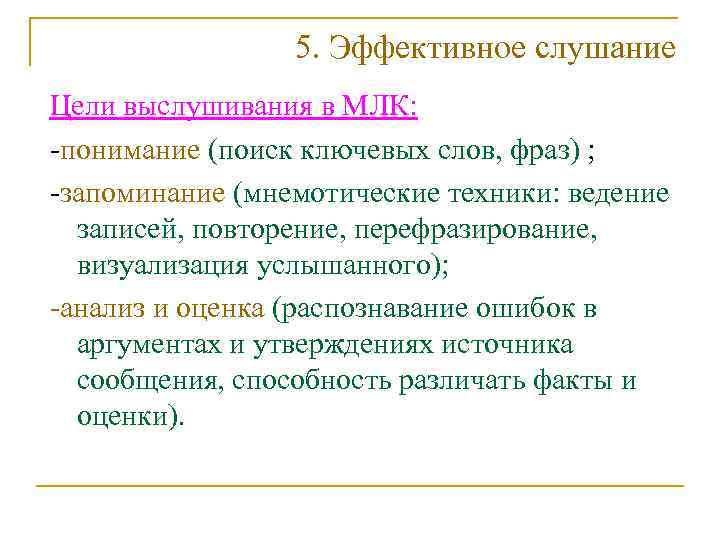 5. Эффективное слушание

Цели выслушивания в МЛК:

-понимание (поиск ключевых слов, фраз) ;

-запоминание (мнемотические техники: ведение записей, повторение, перефразирование, визуализация услышанного);

-анализ и оценка (распознавание ошибок в аргументах и утверждениях источника сообщения, способность различать факты и оценки).